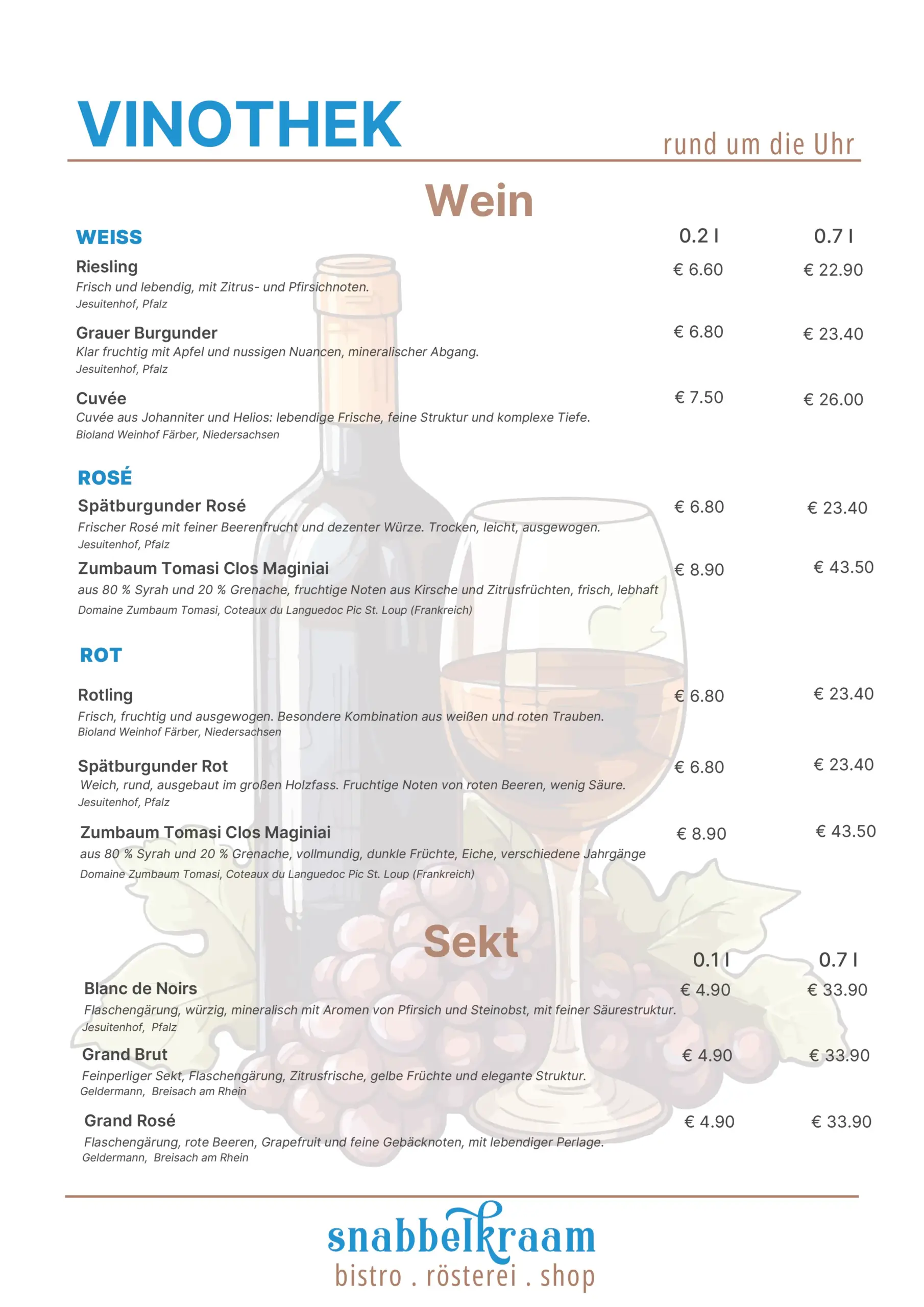 VINOTHEK

rund um die Uhr

Wein

WEISS 0.2 l 0.7 l

Riesling € 6.60 € 22.90
Frisch und lebendig, mit Zitrus- und Pfirsichnoten.
Jesuitenhof, Pfalz

Grauer Burgunder € 6.80 € 23.40
Klar fruchtig mit Apfel und nussigen Nuancen, mineralischer Abgang.
Jesuitenhof, Pfalz

Cuvée € 7.50 € 26.00
Cuvée aus Johanniter und Helios: lebendige Frische, feine Struktur und komplexe Tiefe.
Bioland Weinhof Färber, Niedersachsen

ROSÉ

Spätburgunder Rosé € 6.80 € 23.40
Frischer Rosé mit feiner Beerenfrucht und dezenter Würze. Trocken, leicht, ausgewogen.
Jesuitenhof, Pfalz

Zumbaum Tomasi Clos Maginiai € 8.90 € 43.50
aus 80 % Syrah und 20 % Grenache, fruchtige Noten aus Kirsche und Zitrusfrüchten, frisch, lebhaft
Domaine Zumbaum Tomasi, Coteaux du Languedoc Pic St. Loup (Frankreich)

ROT

Rotling € 6.80 € 23.40
Frisch, fruchtig und ausgewogen. Besondere Kombination aus weißen und roten Trauben.
Bioland Weinhof Färber, Niedersachsen

Spätburgunder Rot € 6.80 € 23.40
Weich, rund, ausgebaut im großen Holzfass. Fruchtige Noten von roten Beeren, wenig Säure.
Jesuitenhof, Pfalz

Zumbaum Tomasi Clos Maginiai € 8.90 € 43.50
aus 80 % Syrah und 20 % Grenache, vollmundig, dunkle Früchte, Eiche, verschiedene Jahrgänge
Domaine Zumbaum Tomasi, Coteaux du Languedoc Pic St. Loup (Frankreich)

Sekt

0.1 l 0.7 l

Blanc de Noirs € 4.90 € 33.90
Flaschengärung, würzig, mineralisch mit Aromen von Pfirsich und Steinobst, mit feiner Säurestruktur.
Jesuitenhof, Pfalz

Grand Brut € 4.90 € 33.90
Feinperliger Sekt, Flaschengärung, Zitrusfrische, gelbe Früchte und elegante Struktur.
Geldermann, Breisach am Rhein

Grand Rosé € 4.90 € 33.90
Flaschengärung, rote Beeren, Grapefruit und feine Gebäcknoten, mit lebendiger Perlage.
Geldermann, Breisach am Rhein

snabbelkraam
bistro . rösterei . shop